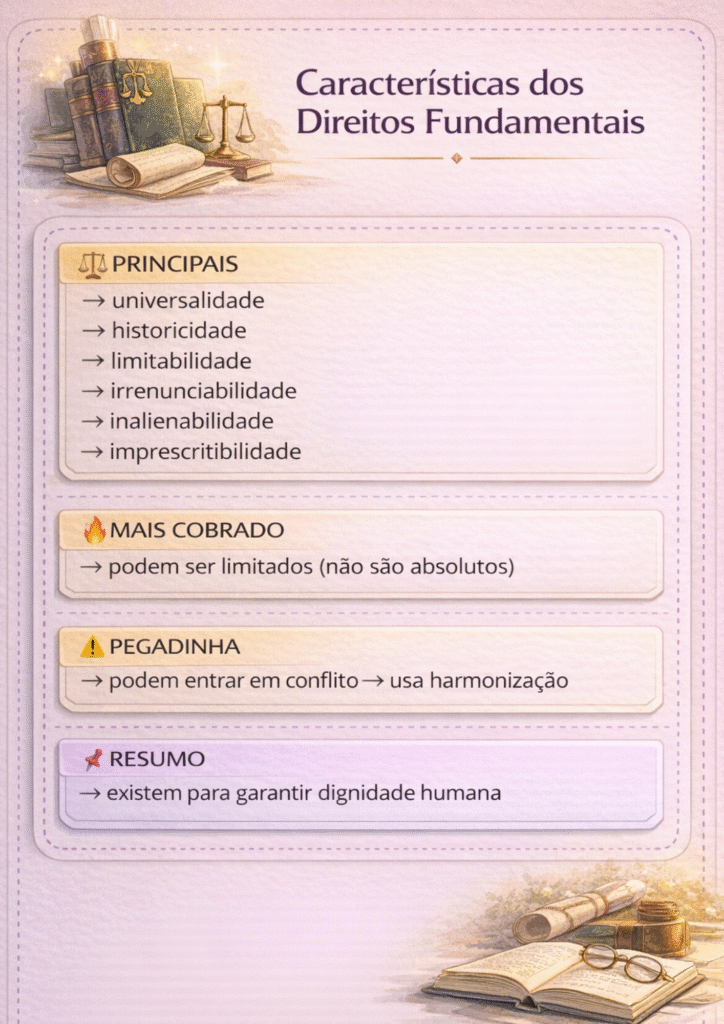 Características dos Direitos Fundamentais

PRINCIPAIS
→ universalidade
→ historicidade
→ limitabilidade
→ irrenunciabilidade
→ inalienabilidade
→ imprescritibilidade

MAIS COBRADO
→ podem ser limitados (não são absolutos)

PEGADINHA
→ podem entrar em conflito → usa harmonização

RESUMO
→ existem para garantir dignidade humana